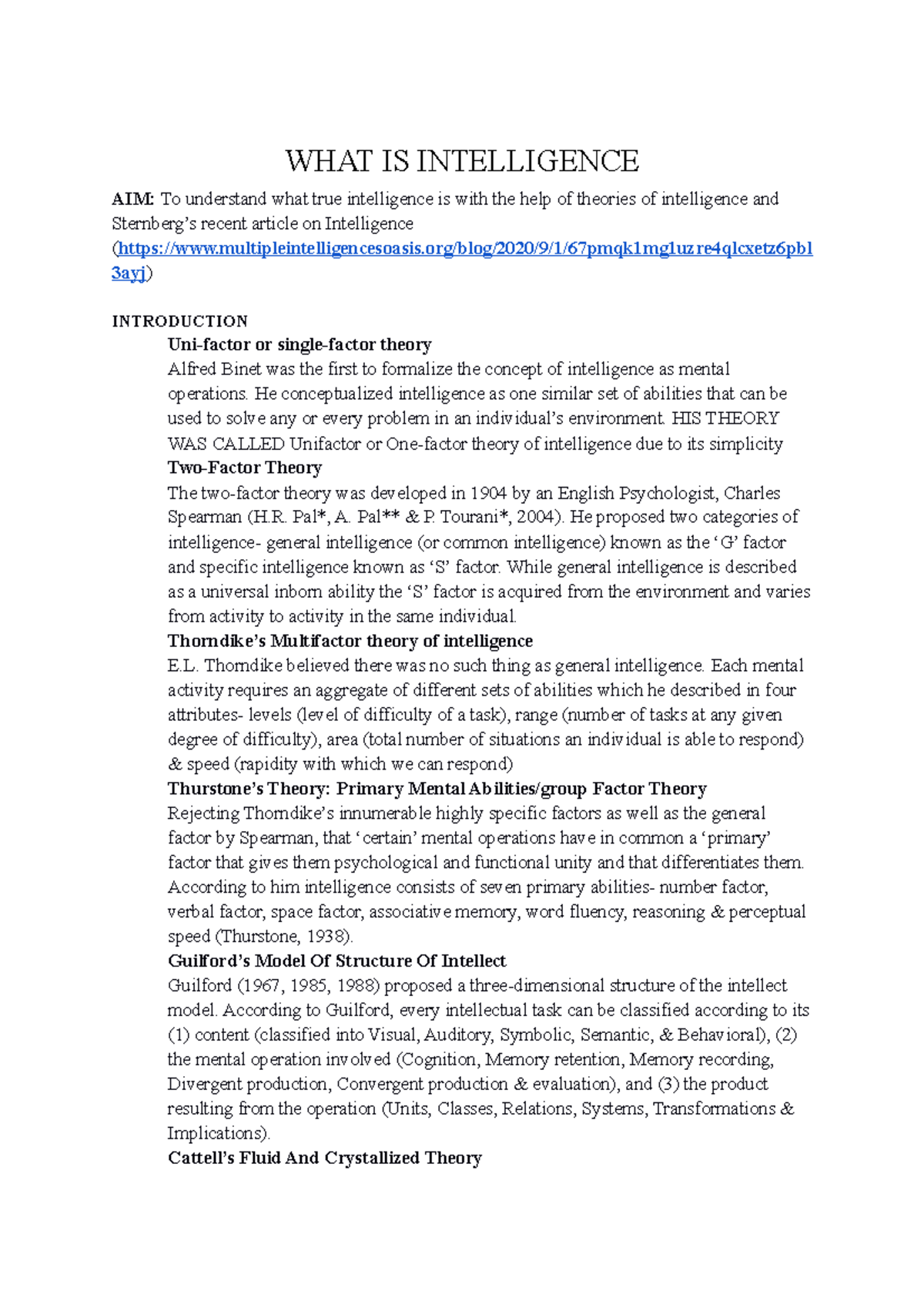 WHAT IS INTELLIGENCE

AIM: To understand what true intelligence is with the help of theories of intelligence and Sternberg's recent article on Intelligence (https://www.multipleintelligencesoasis.org/blog/2020/9/1/67pmqk1mg1uzre4qlcxetz6pbl3ayj)

INTRODUCTION

Uni-factor or single-factor theory

Alfred Binet was the first to formalize the concept of intelligence as mental operations. He conceptualized intelligence as one similar set of abilities that can be used to solve any or every problem in an individual's environment. HIS THEORY WAS CALLED Unifactor or One-factor theory of intelligence due to its simplicity

Two-Factor Theory

The two-factor theory was developed in 1904 by an English Psychologist, Charles Spearman (H.R. Pal*, A. Pal** & P. Tourani*, 2004). He proposed two categories of intelligence- general intelligence (or common intelligence) known as the 'G' factor and specific intelligence known as 'S' factor. While general intelligence is described as a universal inborn ability the 'S' factor is acquired from the environment and varies from activity to activity in the same individual.

Thorndike's Multifactor theory of intelligence

E.L. Thorndike believed there was no such thing as general intelligence. Each mental activity requires an aggregate of different sets of abilities which he described in four attributes- levels (level of difficulty of a task), range (number of tasks at any given degree of difficulty), area (total number of situations an individual is able to respond) & speed (rapidity with which we can respond)

Thurstone's Theory: Primary Mental Abilities/group Factor Theory

Rejecting Thorndike's innumerable highly specific factors as well as the general factor by Spearman, that 'certain' mental operations have in common a 'primary' factor that gives them psychological and functional unity and that differentiates them. According to him intelligence consists of seven primary abilities- number factor, verbal factor, space factor, associative memory, word fluency, reasoning & perceptual speed (Thurstone, 1938).

Guilford's Model Of Structure Of Intellect

Guilford (1967, 1985, 1988) proposed a three-dimensional structure of the intellect model. According to Guilford, every intellectual task can be classified according to its (1) content (classified into Visual, Auditory, Symbolic, Semantic, & Behavioral), (2) the mental operation involved (Cognition, Memory retention, Memory recording, Divergent production, Convergent production & evaluation), and (3) the product resulting from the operation (Units, Classes, Relations, Systems, Transformations & Implications).

Cattell's Fluid And Crystallized Theory